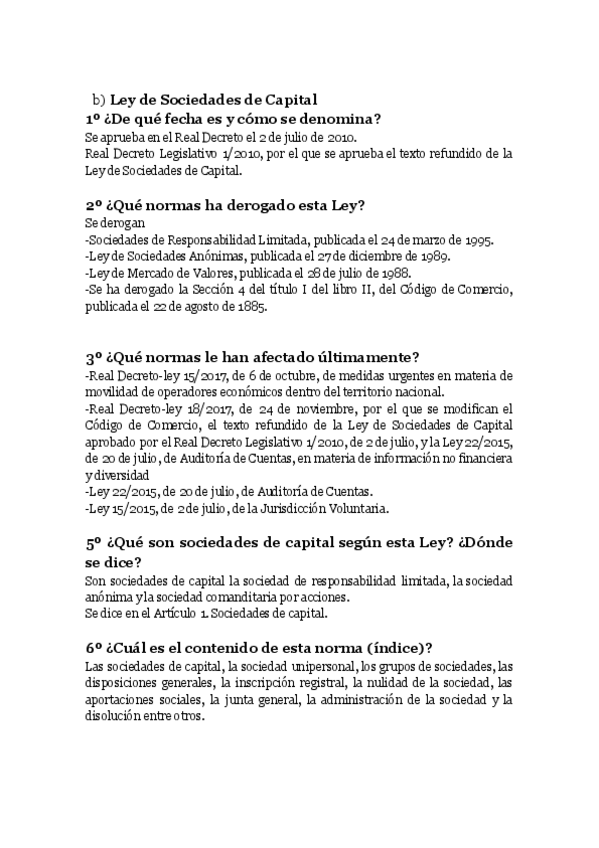 b) Ley de Sociedades de Capital

1º ¿De qué fecha es y cómo se denomina?

Se aprueba en el Real Decreto el 2 de julio de 2010.
Real Decreto Legislativo 1/2010, por el que se aprueba el texto refundido de la Ley de Sociedades de Capital.

2º ¿Qué normas ha derogado esta Ley?

Se derogan
-Sociedades de Responsabilidad Limitada, publicada el 24 de marzo de 1995.
-Ley de Sociedades Anónimas, publicada el 27 de diciembre de 1989.
-Ley de Mercado de Valores, publicada el 28 de julio de 1988.
-Se ha derogado la Sección 4 del título I del libro II, del Código de Comercio, publicada el 22 de agosto de 1885.

3º ¿Qué normas le han afectado últimamente?

-Real Decreto-ley 15/2017, de 6 de octubre, de medidas urgentes en materia de movilidad de operadores económicos dentro del territorio nacional.
-Real Decreto-ley 18/2017, de 24 de noviembre, por el que se modifican el Código de Comercio, el texto refundido de la Ley de Sociedades de Capital aprobado por el Real Decreto Legislativo 1/2010, de 2 de julio, y la Ley 22/2015, de 20 de julio, de Auditoría de Cuentas, en materia de información no financiera y diversidad
-Ley 22/2015, de 20 de julio, de Auditoría de Cuentas.
-Ley 15/2015, de 2 de julio, de la Jurisdicción Voluntaria.

5º ¿Qué son sociedades de capital según esta Ley? ¿Dónde se dice?

Son sociedades de capital la sociedad de responsabilidad limitada, la sociedad anónima y la sociedad comanditaria por acciones.
Se dice en el Artículo 1. Sociedades de capital.

6º ¿Cuál es el contenido de esta norma (índice)?

Las sociedades de capital, la sociedad unipersonal, los grupos de sociedades, las disposiciones generales, la inscripción registral, la nulidad de la sociedad, las aportaciones sociales, la junta general, la administración de la sociedad y la disolución entre otros.